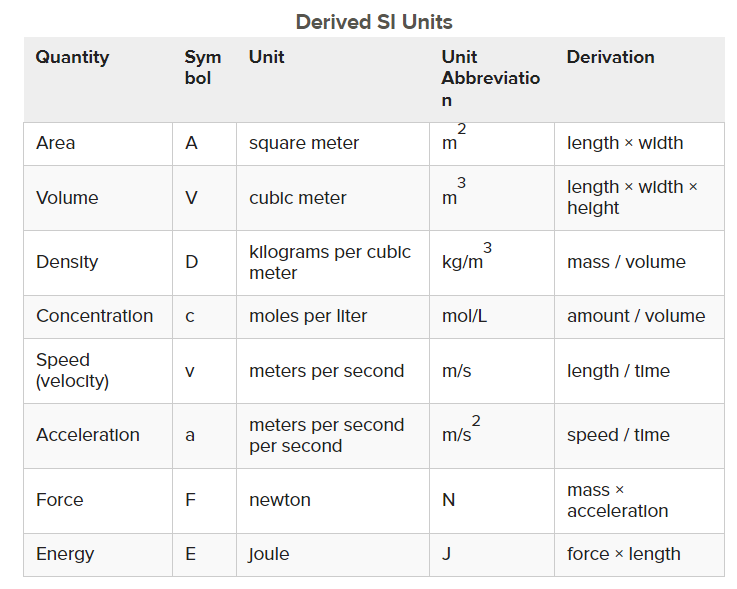 Derived SI Units

| Quantity | Symbol | Unit | Unit Abbreviation | Derivation |
|---|---|---|---|---|
| Area | A | square meter | $m^2$ | length × width |
| Volume | V | cubic meter | $m^3$ | length × width × height |
| Density | D | kilograms per cubic meter | $kg/m^3$ | mass / volume |
| Concentration | c | moles per liter | mol/L | amount / volume |
| Speed (velocity) | v | meters per second | m/s | length / time |
| Acceleration | a | meters per second per second | $m/s^2$ | speed / time |
| Force | F | newton | N | mass × acceleration |
| Energy | E | joule | J | force × length |